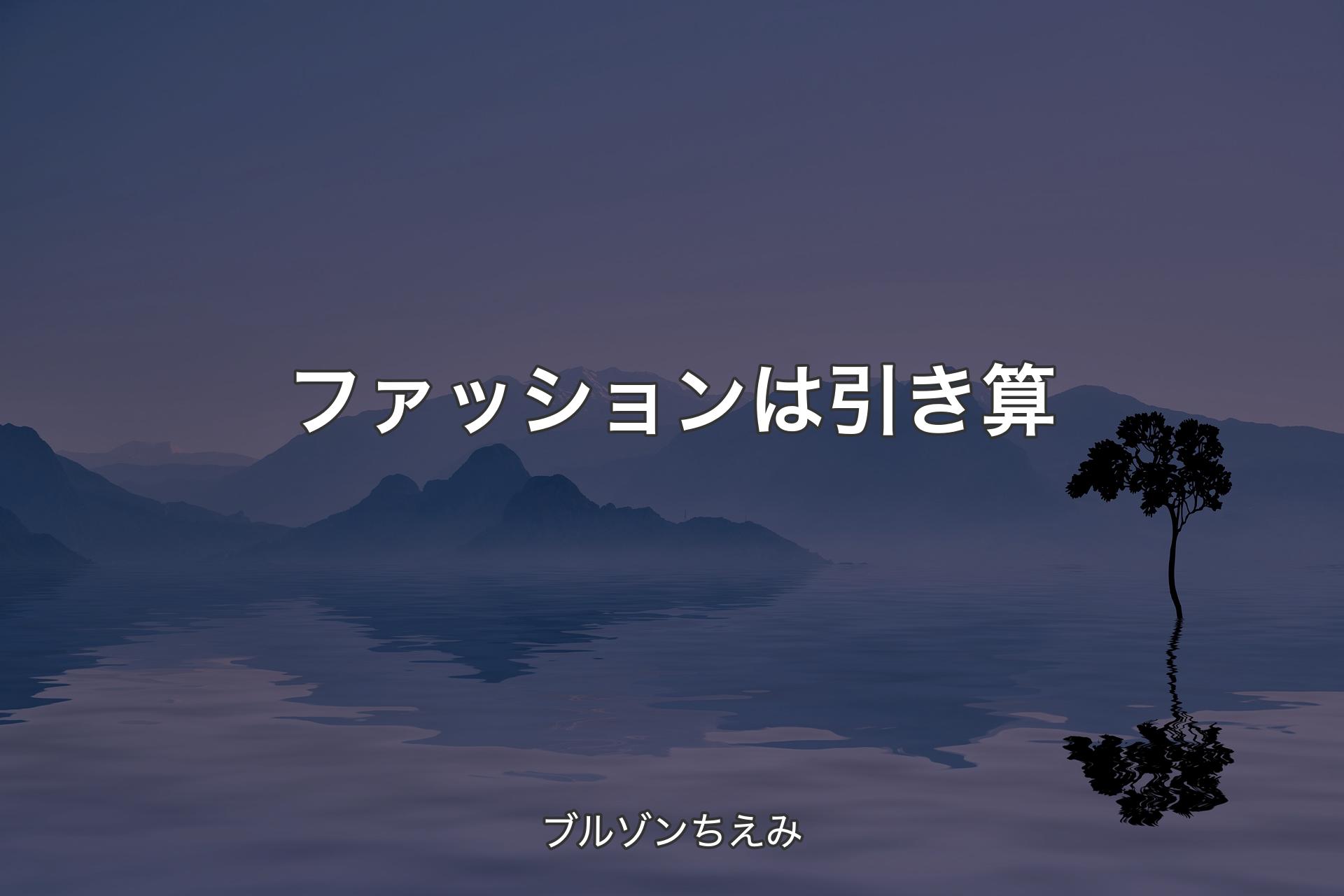 ファッションは引き算

ブルゾンちえみ